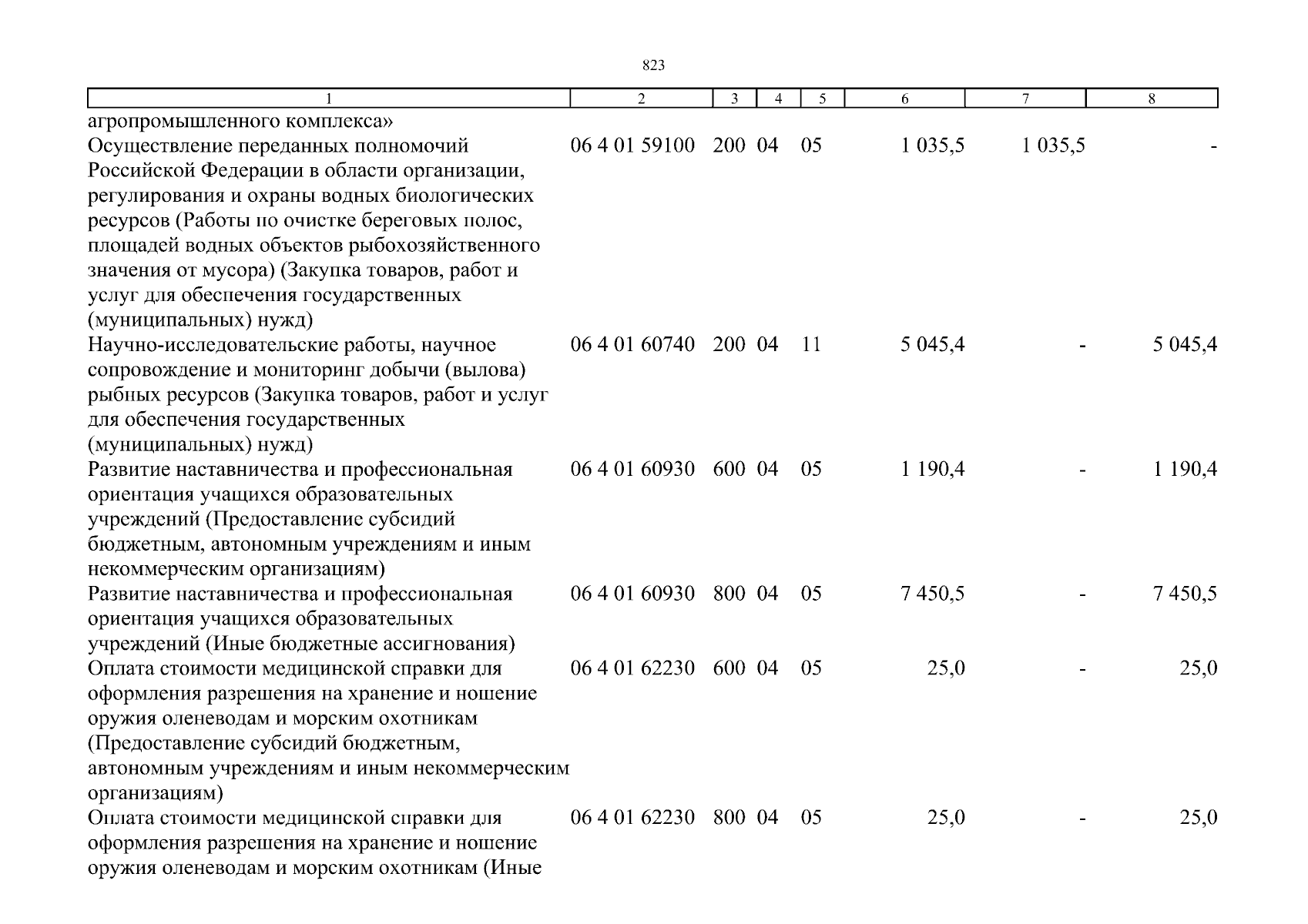 823

| 1 | 2 | 3 | 4 | 5 | 6 | 7 | 8 |
|---|---|---|---|---|---|---|---|
| агропромышленного комплекса» | | | | | | | |
| Осуществление переданных полномочий Российской Федерации в области организации, регулирования и охраны водных биологических ресурсов (Работы по очистке береговых полос, площадей водных объектов рыбохозяйственного значения от мусора) (Закупка товаров, работ и услуг для обеспечения государственных (муниципальных) нужд) | 06 4 01 59100 | 200 | 04 | 05 | 1 035,5 | 1 035,5 | - |
| Научно-исследовательские работы, научное сопровождение и мониторинг добычи (вылова) рыбных ресурсов (Закупка товаров, работ и услуг для обеспечения государственных (муниципальных) нужд) | 06 4 01 60740 | 200 | 04 | 11 | 5 045,4 | - | 5 045,4 |
| Развитие наставничества и профессиональная ориентация учащихся образовательных учреждений (Предоставление субсидий бюджетным, автономным учреждениям и иным некоммерческим организациям) | 06 4 01 60930 | 600 | 04 | 05 | 1 190,4 | - | 1 190,4 |
| Развитие наставничества и профессиональная ориентация учащихся образовательных учреждений (Иные бюджетные ассигнования) | 06 4 01 60930 | 800 | 04 | 05 | 7 450,5 | - | 7 450,5 |
| Оплата стоимости медицинской справки для оформления разрешения на хранение и ношение оружия оленеводам и морским охотникам (Предоставление субсидий бюджетным, автономным учреждениям и иным некоммерческим организациям) | 06 4 01 62230 | 600 | 04 | 05 | 25,0 | - | 25,0 |
| Оплата стоимости медицинской справки для оформления разрешения на хранение и ношение оружия оленеводам и морским охотникам (Иные | 06 4 01 62230 | 800 | 04 | 05 | 25,0 | - | 25,0 |